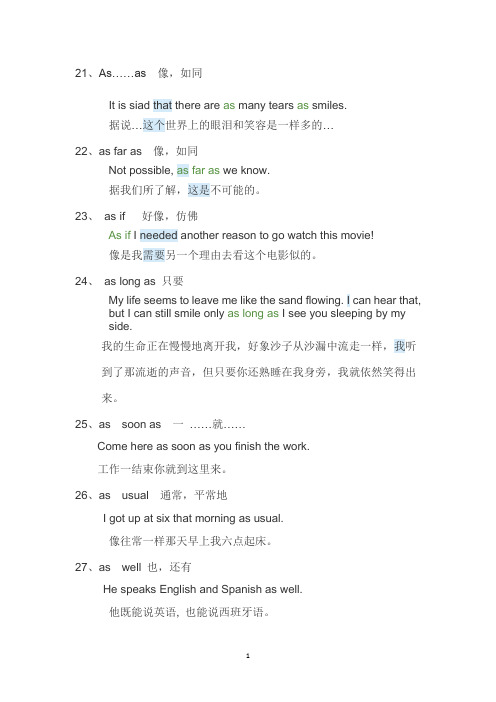 21、As……as　像，如同

It is siad that there are as many tears as smiles.

据说…这个世界上的眼泪和笑容是一样多的…

22、as far as　像，如同

Not possible, as far as we know.

据我们所了解，这是不可能的。

23、 as if　好像，仿佛

As if I needed another reason to go watch this movie!

像是我需要另一个理由去看这个电影似的。

24、 as long as　只要

My life seems to leave me like the sand flowing. I can hear that, but I can still smile only as long as I see you sleeping by my side.

我的生命正在慢慢地离开我，好象沙子从沙漏中流走一样，我听到了那流逝的声音，但只要你还熟睡在我身旁，我就依然笑得出来。

25、as　soon as　一 ……就……

Come here as soon as you finish the work.

工作一结束你就到这里来。

26、as　usual　通常，平常地

I got up at six that morning as usual.

像往常一样那天早上我六点起床。

27、as　well　也，还有

He speaks English and Spanish as well.

他既能说英语，也能说西班牙语。

1